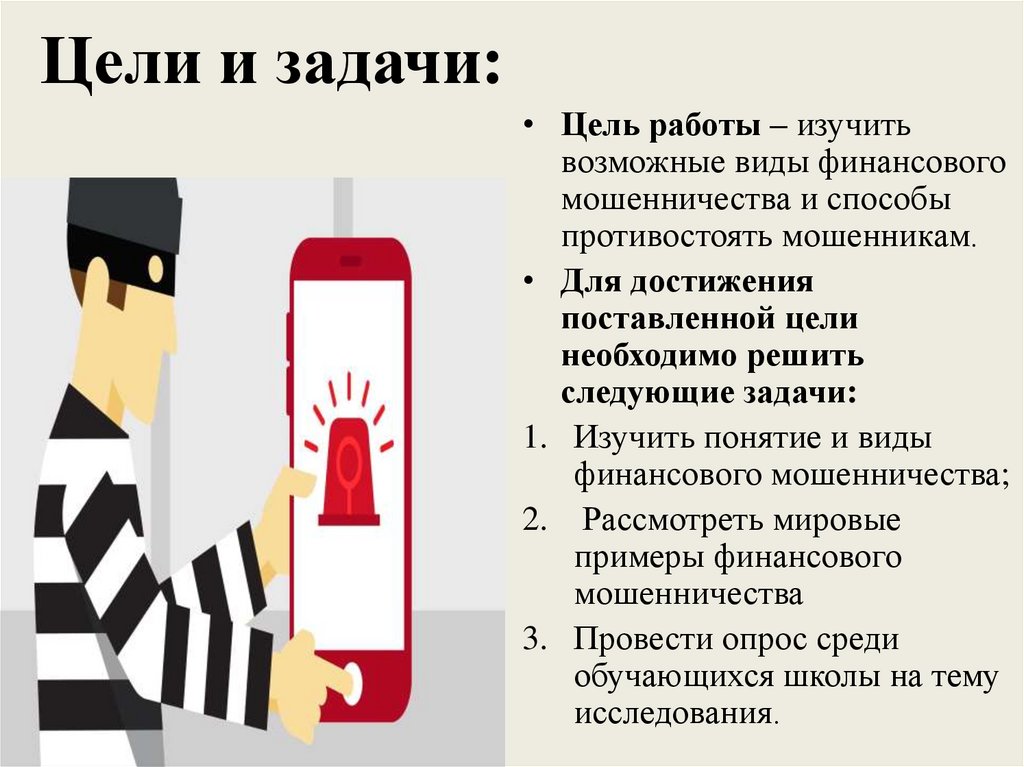 Цели и задачи:

• Цель работы – изучить возможные виды финансового мошенничества и способы противостоять мошенникам.

• Для достижения поставленной цели необходимо решить следующие задачи:

1. Изучить понятие и виды финансового мошенничества;
2. Рассмотреть мировые примеры финансового мошенничества
3. Провести опрос среди обучающихся школы на тему исследования.